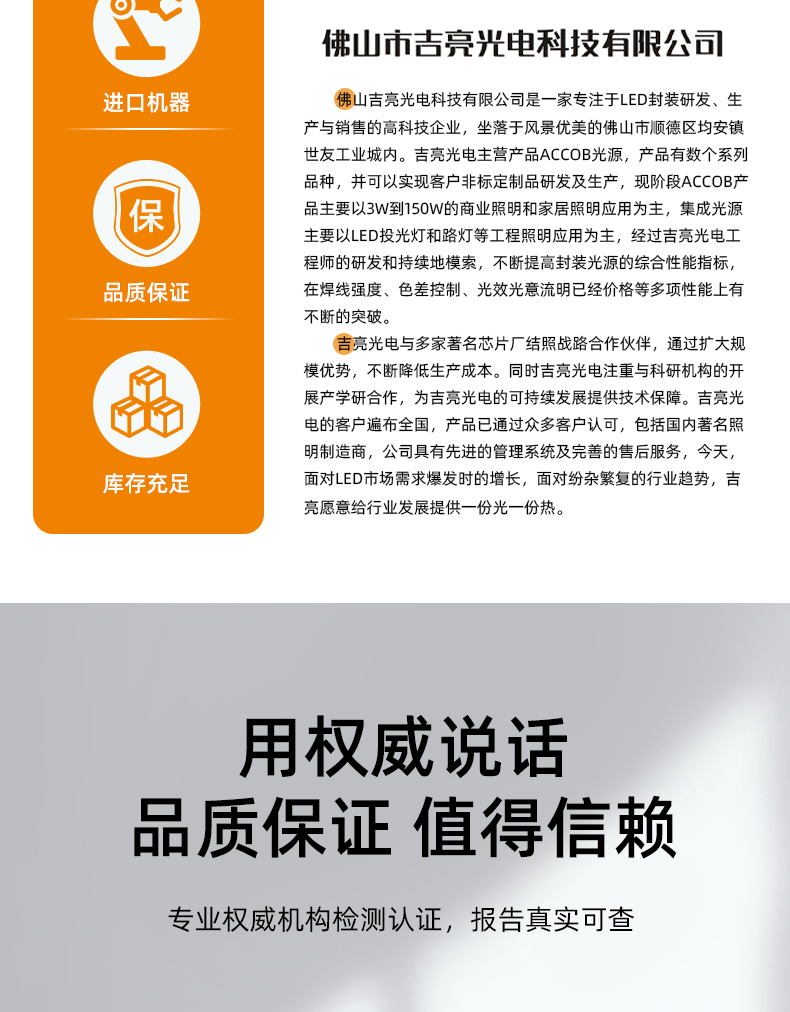 进口机器

保

品质保证

库存充足

佛山市吉亮光电科技有限公司

佛山吉亮光电科技有限公司是一家专注于LED封装研发、生产与销售的高科技企业，坐落于风景优美的佛山市顺德区均安镇世友工业城内。吉亮光电主营产品ACCOB光源，产品有数个系列品种，并可以实现客户非标定制品研发及生产，现阶段ACCOB产品主要以3W到150W的商业照明和家居照明应用为主，集成光源主要以LED投光灯和路灯等工程照明应用为主，经过吉亮光电工程师的研发和持续地模索，不断提高封装光源的综合性能指标，在焊线强度、色差控制、光效光意流明已经价格等多项性能上有不断的突破。

吉亮光电与多家著名芯片厂结照战路合作伙伴，通过扩大规模优势，不断降低生产成本。同时吉亮光电注重与科研机构的开展产学研合作，为吉亮光电的可持续发展提供技术保障。吉亮光电的客户遍布全国，产品已通过众多客户认可，包括国内著名照明制造商，公司具有先进的管理系统及完善的售后服务，今天，面对LED市场需求爆发时的增长，面对纷杂繁复的行业趋势，吉亮愿意给行业发展提供一份光一份热。

用权威说话
品质保证 值得信赖

专业权威机构检测认证，报告真实可查